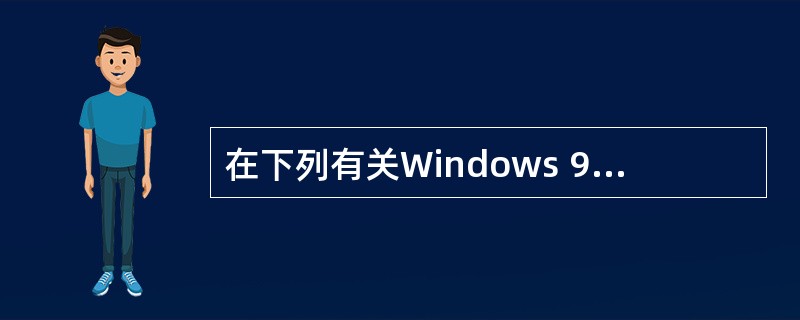 在下列有关Windows 9...